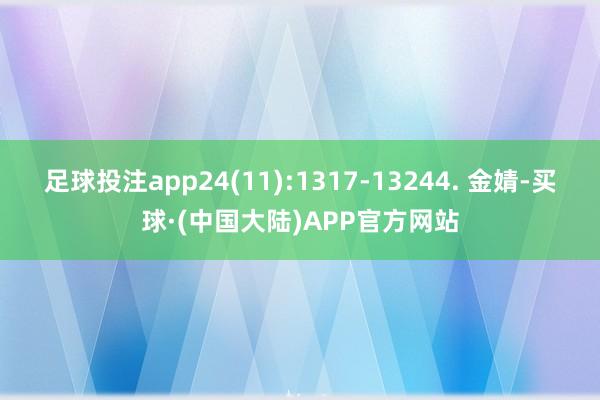 足球投注app24(11):1317-13244. 金婧-买球·(中国大陆)APP官方网站